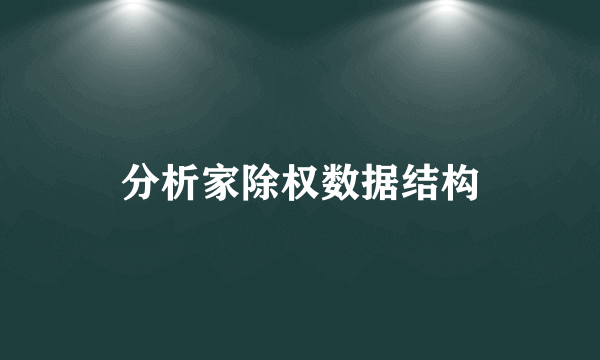 分析家除权数据结构